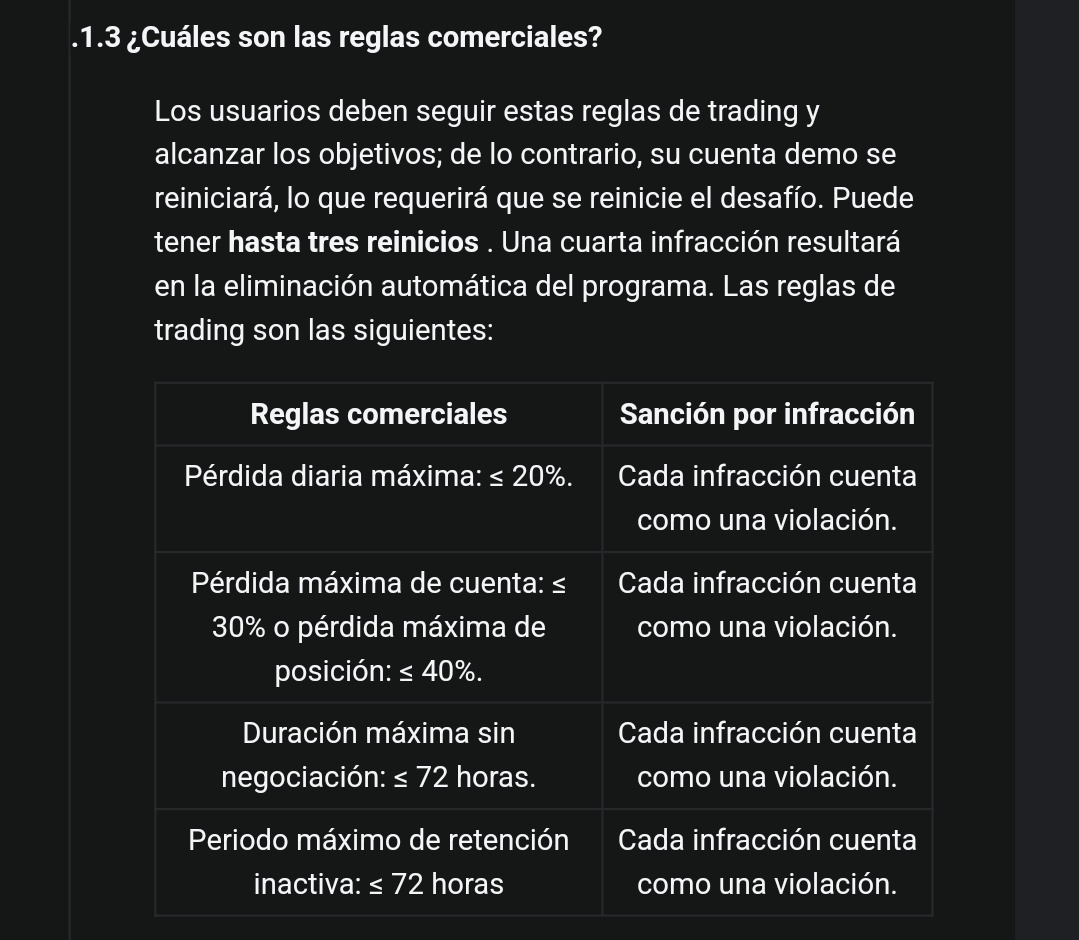 .1.3 ¿Cuáles son las reglas comerciales?

Los usuarios deben seguir estas reglas de trading y alcanzar los objetivos; de lo contrario, su cuenta demo se reiniciará, lo que requerirá que se reinicie el desafío. Puede tener hasta tres reinicios . Una cuarta infracción resultará en la eliminación automática del programa. Las reglas de trading son las siguientes:

| Reglas comerciales | Sanción por infracción |
|---|---|
| Pérdida diaria máxima: ≤ 20%. | Cada infracción cuenta como una violación. |
| Pérdida máxima de cuenta: ≤ 30% o pérdida máxima de posición: ≤ 40%. | Cada infracción cuenta como una violación. |
| Duración máxima sin negociación: ≤ 72 horas. | Cada infracción cuenta como una violación. |
| Periodo máximo de retención inactiva: ≤ 72 horas | Cada infracción cuenta como una violación. |